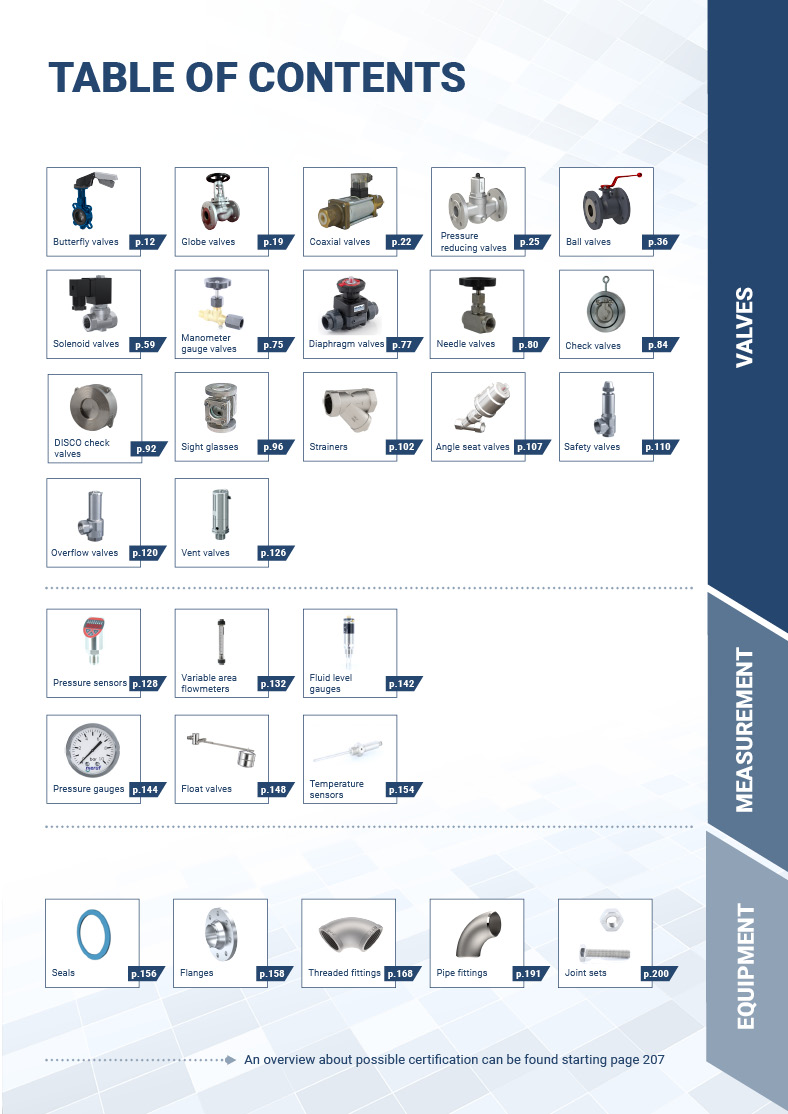 TABLE OF CONTENTS

Butterfly valves p.12
Globe valves p.19
Coaxial valves p.22
Pressure reducing valves p.25
Ball valves p.36
Solenoid valves p.59
Manometer gauge valves p.75
Diaphragm valves p.77
Needle valves p.80
Check valves p.84
DISCO check valves p.92
Sight glasses p.96
Strainers p.102
Angle seat valves p.107
Safety valves p.110
Overflow valves p.120
Vent valves p.126

VALVES

Pressure sensors p.128
Variable area flowmeters p.132
Fluid level gauges p.142
Pressure gauges p.144
Float valves p.148
Temperature sensors p.154

MEASUREMENT

Seals p.156
Flanges p.158
Threaded fittings p.168
Pipe fittings p.191
Joint sets p.200

EQUIPMENT

An overview about possible certification can be found starting page 207